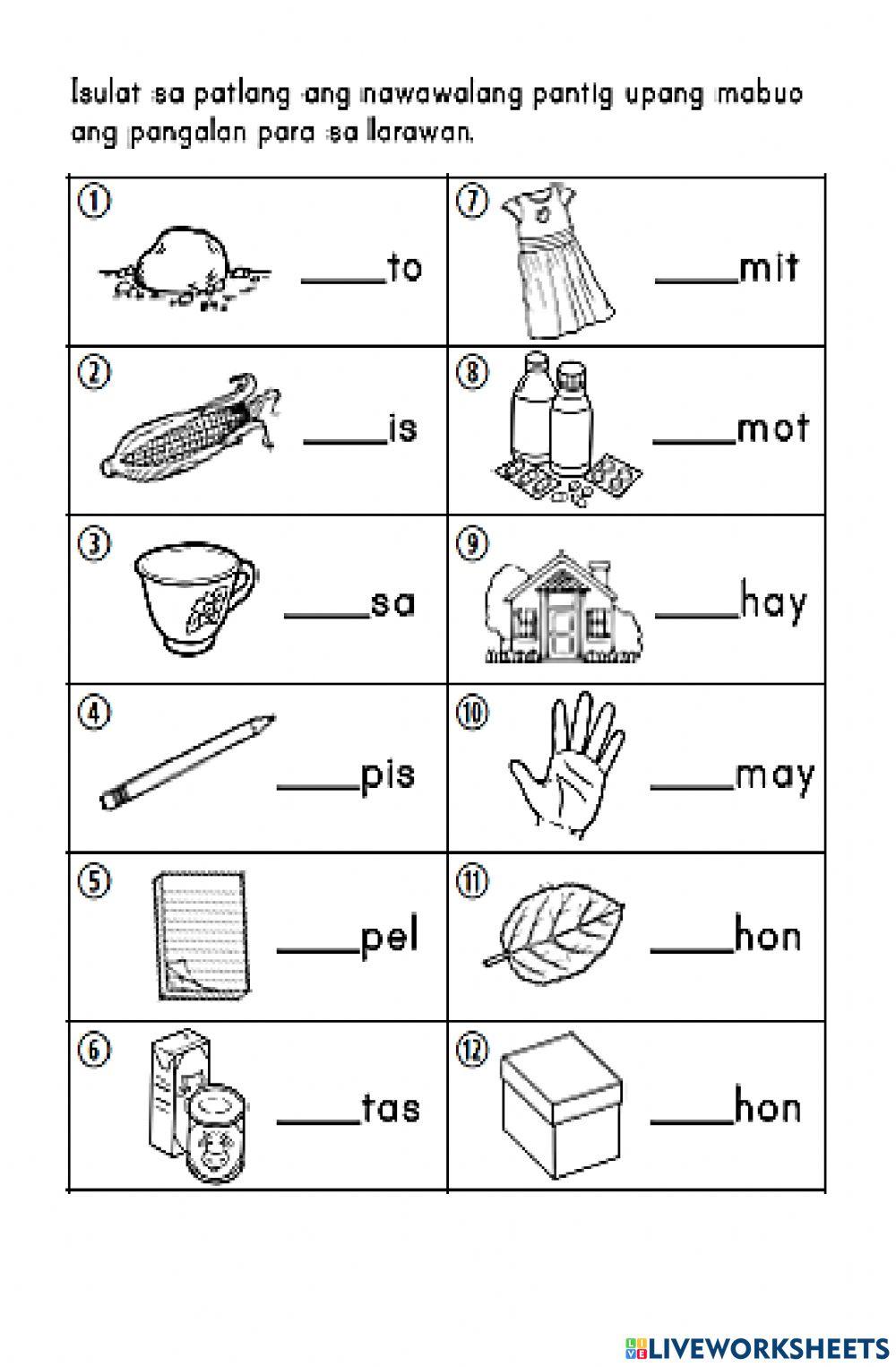 Isulat sa patlang ang nawawalang pantig upang mabuo ang pangalan para sa larawan.

| | |
|---|---|
| ① ____to | ⑦ ____mit |
| ② ____is | ⑧ ____mot |
| ③ ____sa | ⑨ ____hay |
| ④ ____pis | ⑩ ____may |
| ⑤ ____pel | ⑪ ____hon |
| ⑥ ____tas | ⑫ ____hon |

LIVEWORKSHEETS